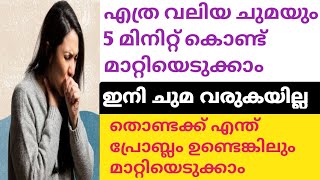 എത്ര വലിയ ചുമയും 5 മിനിറ്റ് കൊണ്ട് മാറ്റിയെടുക്കാം

ഇനി ചുമ വരുകയില്ല

തൊണ്ടക്ക് എന്ത് പ്രോബ്ലം ഉണ്ടെങ്കിലും മാറ്റിയെടുക്കാം